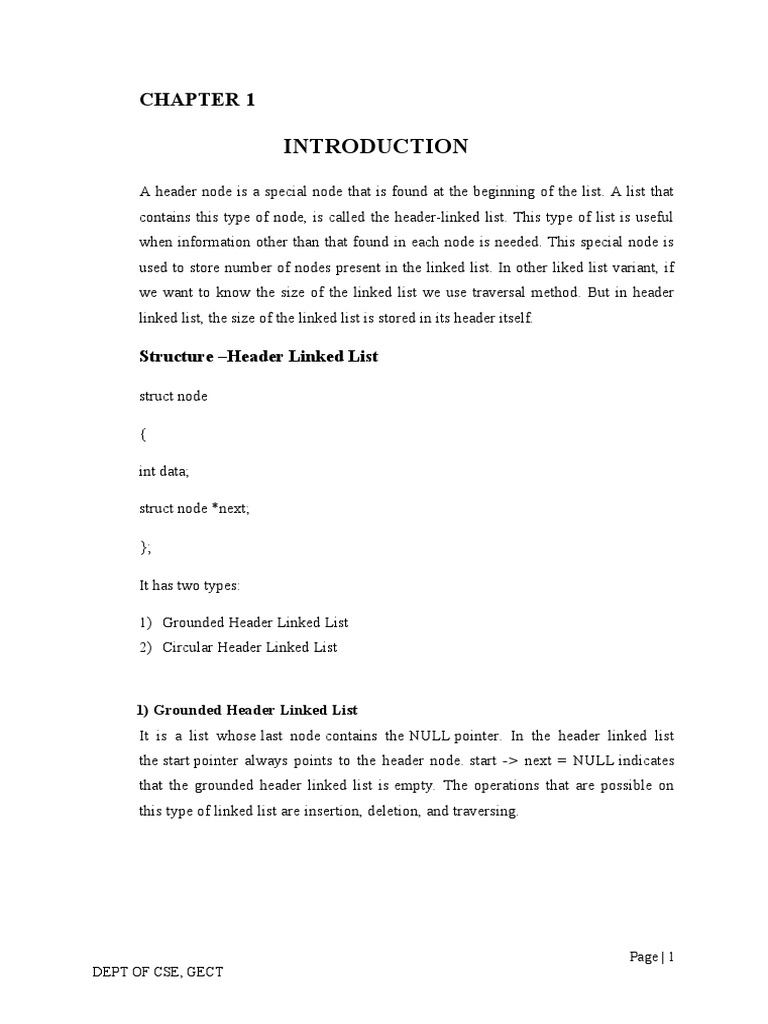 CHAPTER 1

INTRODUCTION

A header node is a special node that is found at the beginning of the list. A list that contains this type of node, is called the header-linked list. This type of list is useful when information other than that found in each node is needed. This special node is used to store number of nodes present in the linked list. In other liked list variant, if we want to know the size of the linked list we use traversal method. But in header linked list, the size of the linked list is stored in its header itself.

Structure –Header Linked List

struct node

{

int data;

struct node *next;

};

It has two types:

1) Grounded Header Linked List
2) Circular Header Linked List

1) Grounded Header Linked List

It is a list whose last node contains the NULL pointer. In the header linked list the start pointer always points to the header node. start -> next = NULL indicates that the grounded header linked list is empty. The operations that are possible on this type of linked list are insertion, deletion, and traversing.

Page | 1

DEPT OF CSE, GECT